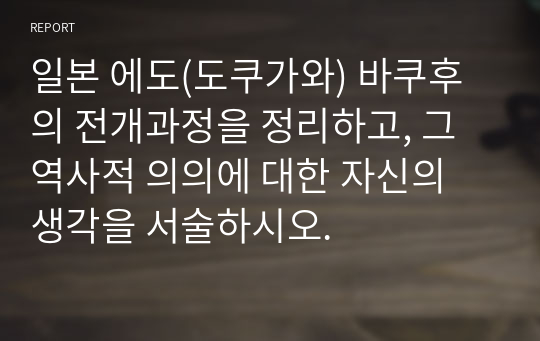 REPORT

일본 에도(도쿠가와) 바쿠후의 전개과정을 정리하고, 그 역사적 의의에 대한 자신의 생각을 서술하시오.